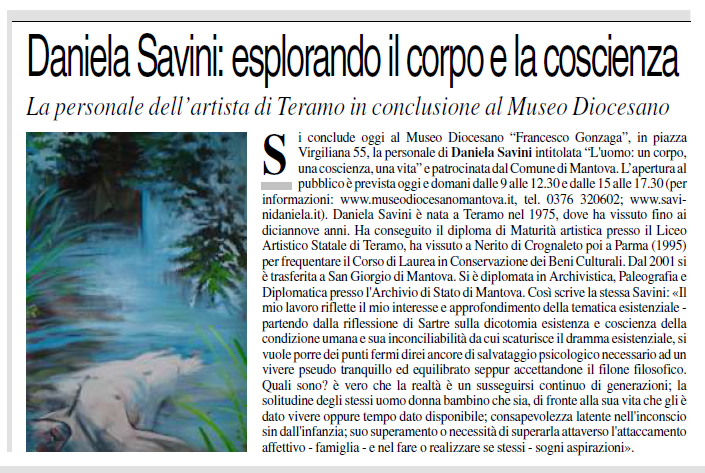 Daniela Savini: esplorando il corpo e la coscienza

La personale dell'artista di Teramo in conclusione al Museo Diocesano

Si conclude oggi al Museo Diocesano "Francesco Gonzaga", in piazza Virgiliana 55, la personale di Daniela Savini intitolata "L'uomo: un corpo, una coscienza, una vita" e patrocinata dal Comune di Mantova. L'apertura al pubblico è prevista oggi e domani dalle 9 alle 12.30 e dalle 15 alle 17.30 (per informazioni: www.museodiocesanomantova.it, tel. 0376 320602; www.savinidaniela.it). Daniela Savini è nata a Teramo nel 1975, dove ha vissuto fino ai diciannove anni. Ha conseguito il diploma di Maturità artistica presso il Liceo Artistico Statale di Teramo, ha vissuto a Nerito di Crognaleto poi a Parma (1995) per frequentare il Corso di Laurea in Conservazione dei Beni Culturali. Dal 2001 si è trasferita a San Giorgio di Mantova. Si è diplomata in Archivistica, Paleografia e Diplomatica presso l'Archivio di Stato di Mantova. Così scrive la stessa Savini: «Il mio lavoro riflette il mio interesse e approfondimento della tematica esistenziale - partendo dalla riflessione di Sartre sulla dicotomia esistenza e coscienza della condizione umana e sua inconciliabilità da cui scaturisce il dramma esistenziale, si vuole porre dei punti fermi direi ancore di salvataggio psicologico necessario ad un vivere pseudo tranquillo ed equilibrato seppur accettandone il filone filosofico. Quali sono? è vero che la realtà è un susseguirsi continuo di generazioni; la solitudine degli stessi uomo donna bambino che sia, di fronte alla sua vita che gli è dato vivere oppure tempo dato disponibile; consapevolezza latente nell'inconscio sin dall'infanzia; suo superamento o necessità di superarla attaverso l'attaccamento affettivo - famiglia - e nel fare o realizzare se stessi - sogni aspirazioni».